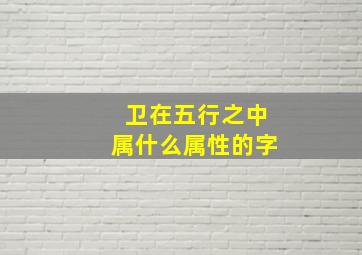 卫在五行之中
属什么属性的字